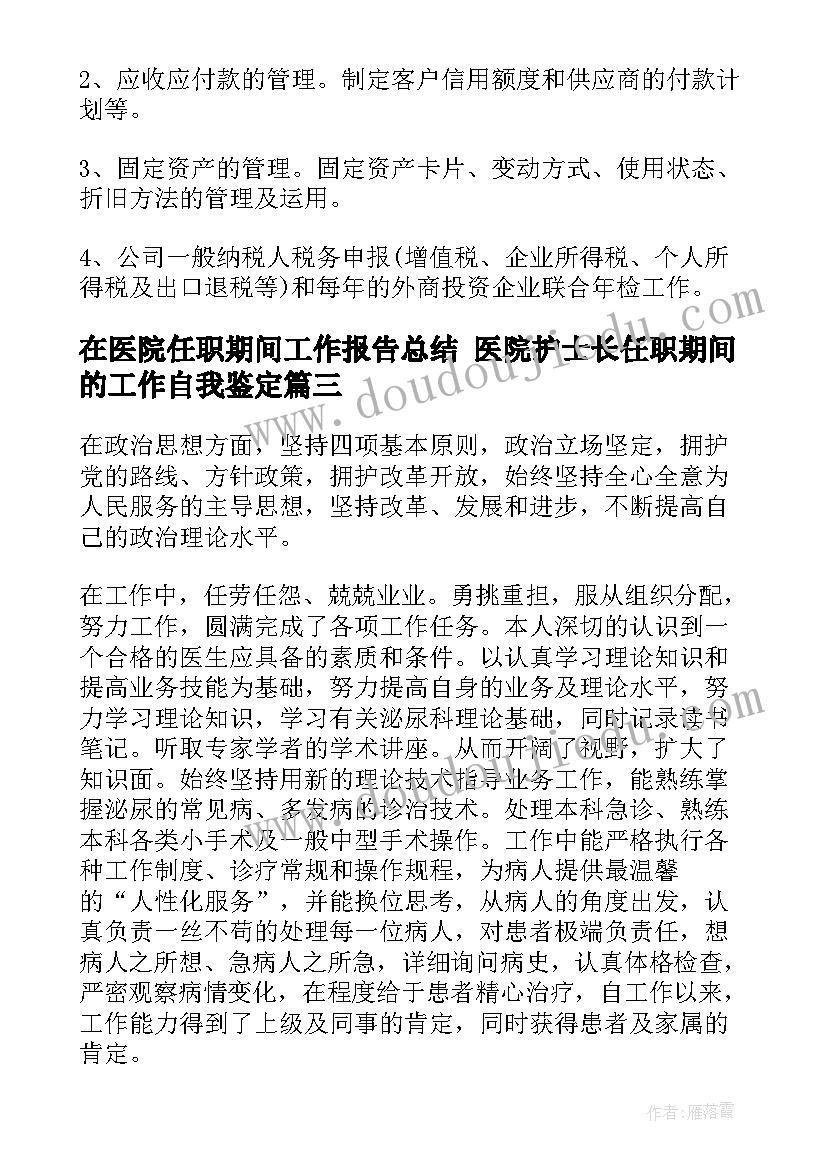 2、应收应付款的管理。制定客户信用额度和供应商的付款计划等。

3、固定资产的管理。固定资产卡片、变动方式、使用状态、折旧方法的管理及运用。

4、公司一般纳税人税务申报(增值税、企业所得税、个人所得税及出口退税等)和每年的外商投资企业联合年检工作。

在医院任职期间工作报告总结 医院护士长任职期间的工作自我鉴定篇三

www.doudoujiedu.com

在政治思想方面，坚持四项基本原则，政治立场坚定，拥护党的路线、方针政策，拥护改革开放，始终坚持全心全意为人民服务的主导思想，坚持改革、发展和进步，不断提高自己的政治理论水平。

在工作中，任劳任怨、兢兢业业。勇挑重担，服从组织分配，努力工作，圆满完成了各项工作任务。本人深切的认识到一个合格的医生应具备的素质和条件。以认真学习理论知识和提高业务技能为基础，努力提高自身的业务及理论水平，努力学习理论知识，学习有关泌尿科理论基础，同时记录读书笔记。听取专家学者的学术讲座。从而开阔了视野，扩大了知识面。始终坚持用新的理论技术指导业务工作，能熟练掌握泌尿的常见病、多发病的诊治技术。处理本科急诊、熟练本科各类小手术及一般中型手术操作。工作中能严格执行各种工作制度、诊疗常规和操作规程，为病人提供最温馨的“人性化服务”，并能换位思考，从病人的角度出发，认真负责一丝不苟的处理每一位病人，对患者极端负责任，想病人之所想、急病人之所急，详细询问病史，认真体格检查，严密观察病情变化，在程度给于患者精心治疗，自工作以来，工作能力得到了上级及同事的肯定，同时获得患者及家属的肯定。

作者：雁落霞